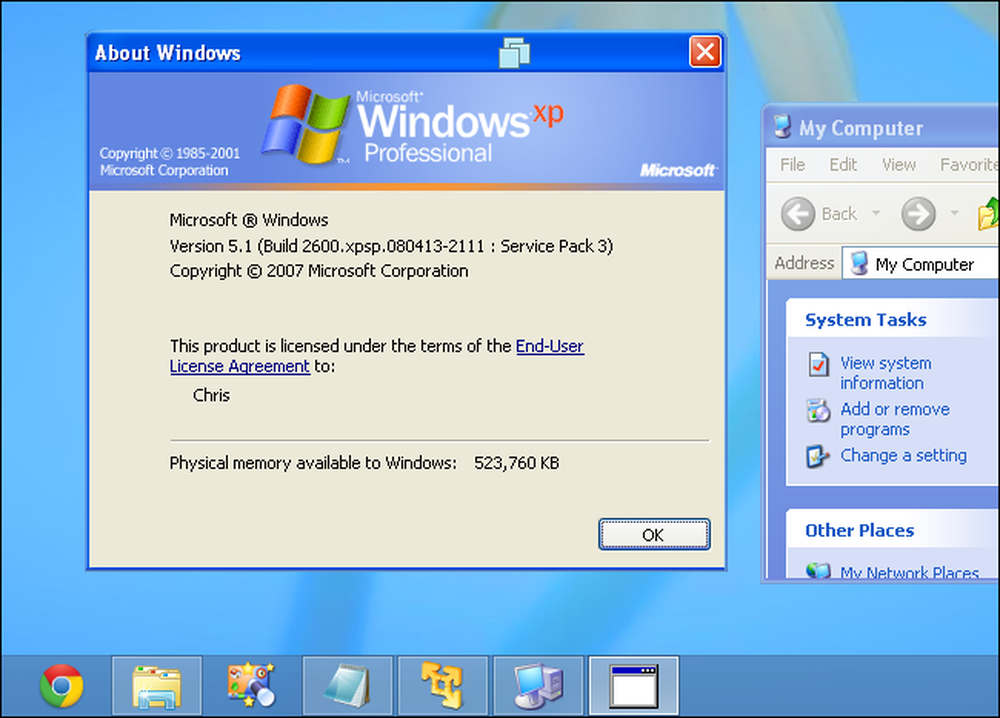 About Windows

Microsoft® Windows xp Professional

Copyright © 1985-2001 Microsoft Corporation

Microsoft

Microsoft ® Windows
Version 5.1 (Build 2600.xpsp.080413-2111 : Service Pack 3)
Copyright © 2007 Microsoft Corporation

This product is licensed under the terms of the End-User License Agreement to:

Chris

Physical memory available to Windows: 523,760 KB

OK

My Computer

File Edit View Favorite

Back

Address My Computer

System Tasks

View system information

Add or remove programs

Change a setting

Other Places

My Network Places